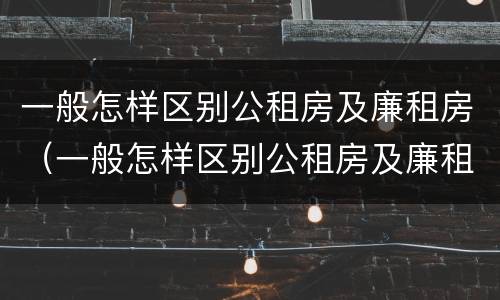 一般怎样区别公租房及廉租房（一般怎样区别公租房及廉租